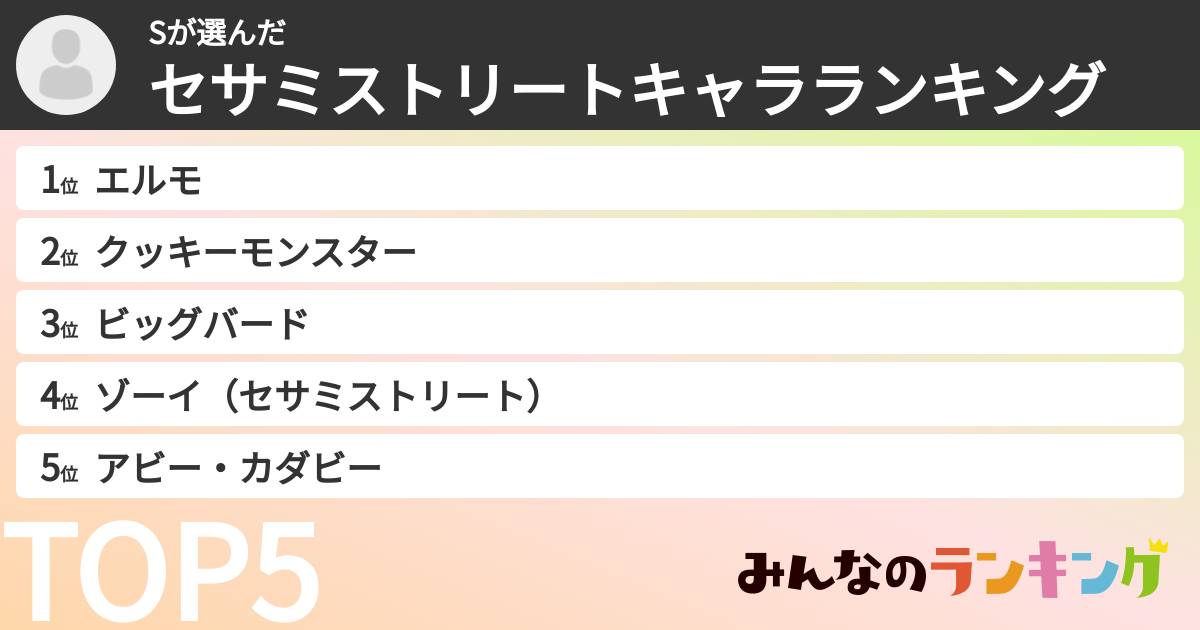 Sが選んだ
セサミストリートキャラランキング

1位 エルモ
2位 クッキーモンスター
3位 ビッグバード
4位 ゾーイ（セサミストリート）
5位 アビー・カダビー

TOP5

みんなのランキング